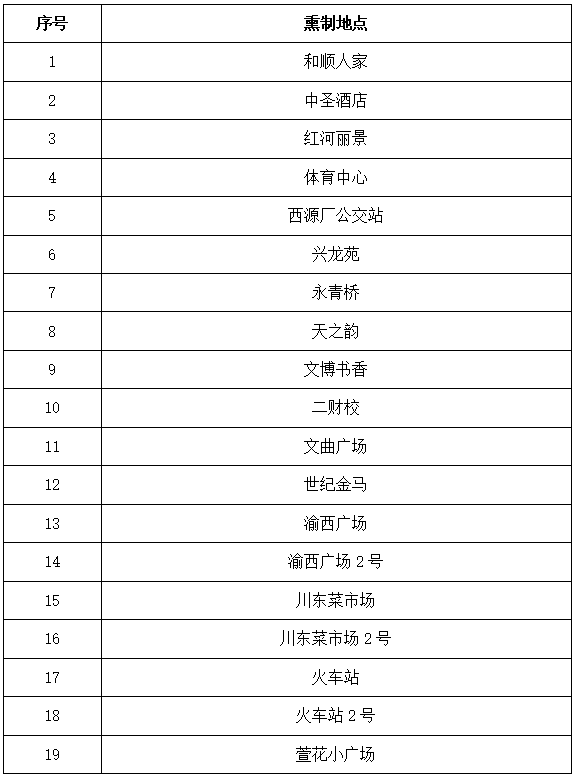 | 序号 | 熏制地点 |
|---|---|
| 1 | 和顺人家 |
| 2 | 中圣酒店 |
| 3 | 红河丽景 |
| 4 | 体育中心 |
| 5 | 西源厂公交站 |
| 6 | 兴龙苑 |
| 7 | 永青桥 |
| 8 | 天之韵 |
| 9 | 文博书香 |
| 10 | 二财校 |
| 11 | 文曲广场 |
| 12 | 世纪金马 |
| 13 | 渝西广场 |
| 14 | 渝西广场 2 号 |
| 15 | 川东菜市场 |
| 16 | 川东菜市场 2 号 |
| 17 | 火车站 |
| 18 | 火车站 2 号 |
| 19 | 萱花小广场 |